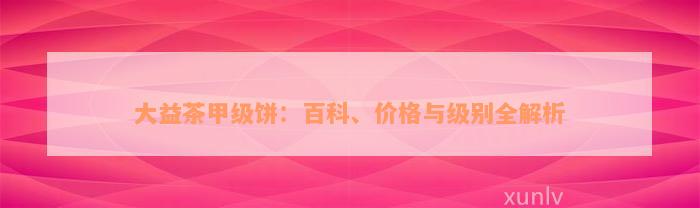 大益茶甲级饼：百科、价格与级别全解析

xunlv